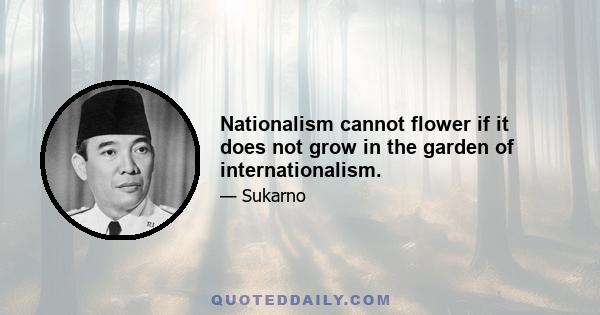 Nationalism cannot flower if it does not grow in the garden of internationalism.

— Sukarno

QUOTEDDAILY.COM